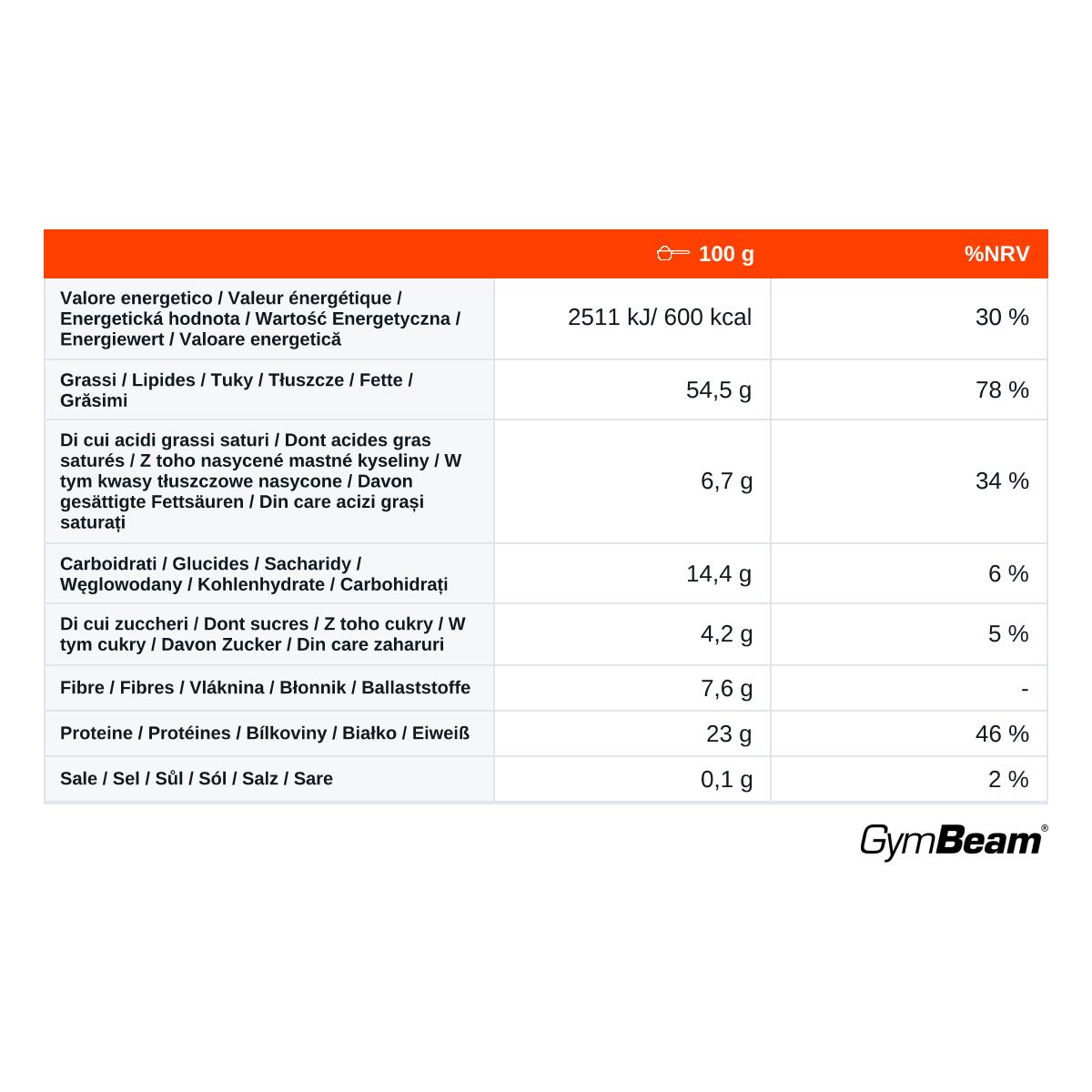 |  | 100 g | %NRV |
|---|---|---|
| Valore energetico / Valeur énergétique / Energetická hodnota / Wartość Energetyczna / Energiewert / Valoare energetică | 2511 kJ/ 600 kcal | 30 % |
| Grassi / Lipides / Tuky / Tłuszcze / Fette / Grăsimi | 54,5 g | 78 % |
| Di cui acidi grassi saturi / Dont acides gras saturés / Z toho nasycené mastné kyseliny / W tym kwasy tłuszczowe nasycone / Davon gesättigte Fettsäuren / Din care acizi grași saturați | 6,7 g | 34 % |
| Carboidrati / Glucides / Sacharidy / Węglowodany / Kohlenhydrate / Carbohidrați | 14,4 g | 6 % |
| Di cui zuccheri / Dont sucres / Z toho cukry / W tym cukry / Davon Zucker / Din care zaharuri | 4,2 g | 5 % |
| Fibre / Fibres / Vláknina / Błonnik / Ballaststoffe | 7,6 g | - |
| Proteine / Protéines / Bílkoviny / Białko / Eiweiß | 23 g | 46 % |
| Sale / Sel / Sůl / Sól / Salz / Sare | 0,1 g | 2 % |

GymBeam®